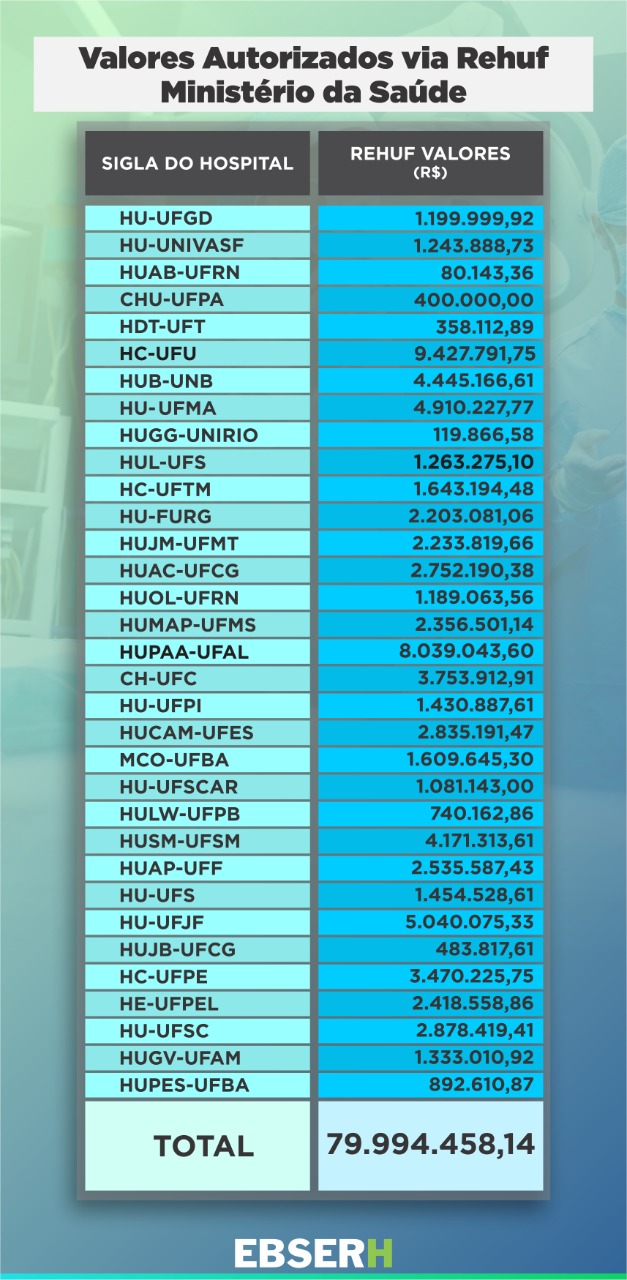 Valores Autorizados via Rehuf
Ministério da Saúde

| SIGLA DO HOSPITAL | REHUF VALORES (R$) |
|---|---|
| HU-UFGD | 1.199.999,92 |
| HU-UNIVASF | 1.243.888,73 |
| HUAB-UFRN | 80.143,36 |
| CHU-UFPA | 400.000,00 |
| HDT-UFT | 358.112,89 |
| HC-UFU | 9.427.791,75 |
| HUB-UNB | 4.445.166,61 |
| HU-UFMA | 4.910.227,77 |
| HUGG-UNIRIO | 119.866,58 |
| HUL-UFS | 1.263.275,10 |
| HC-UFTM | 1.643.194,48 |
| HU-FURG | 2.203.081,06 |
| HUJM-UFMT | 2.233.819,66 |
| HUAC-UFCG | 2.752.190,38 |
| HUOL-UFRN | 1.189.063,56 |
| HUMAP-UFMS | 2.356.501,14 |
| HUPAA-UFAL | 8.039.043,60 |
| CH-UFC | 3.753.912,91 |
| HU-UFPI | 1.430.887,61 |
| HUCAM-UFES | 2.835.191,47 |
| MCO-UFBA | 1.609.645,30 |
| HU-UFSCAR | 1.081.143,00 |
| HULW-UFPB | 740.162,86 |
| HUSM-UFSM | 4.171.313,61 |
| HUAP-UFF | 2.535.587,43 |
| HU-UFS | 1.454.528,61 |
| HU-UFJF | 5.040.075,33 |
| HUJB-UFCG | 483.817,61 |
| HC-UFPE | 3.470.225,75 |
| HE-UFPEL | 2.418.558,86 |
| HU-UFSC | 2.878.419,41 |
| HUGV-UFAM | 1.333.010,92 |
| HUPES-UFBA | 892.610,87 |
| TOTAL | 79.994.458,14 |

EBSERH